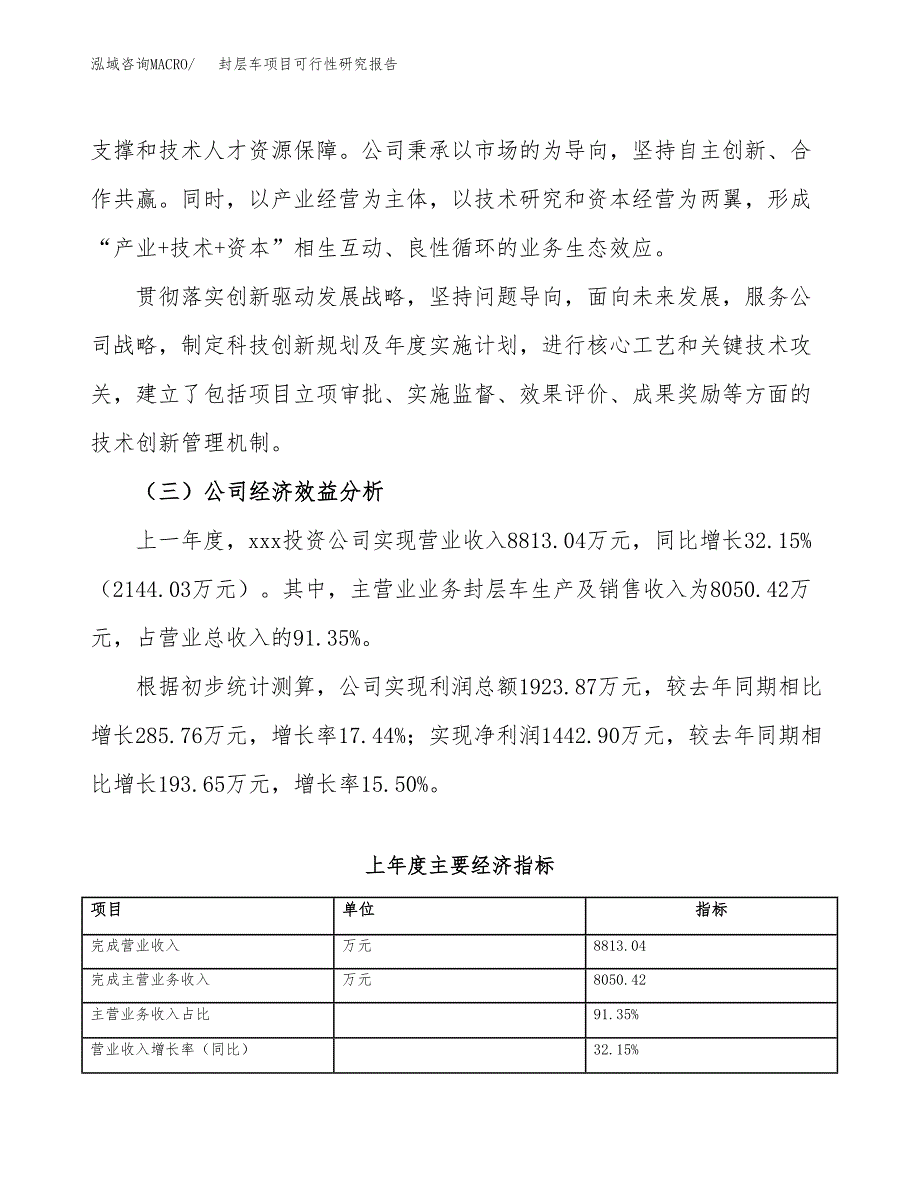 泓域咨询MACRO/　封层车项目可行性研究报告

支撑和技术人才资源保障。公司秉承以市场的为导向，坚持自主创新、合作共赢。同时，以产业经营为主体，以技术研究和资本经营为两翼，形成“产业+技术+资本”相生互动、良性循环的业务生态效应。

贯彻落实创新驱动发展战略，坚持问题导向，面向未来发展，服务公司战略，制定科技创新规划及年度实施计划，进行核心工艺和关键技术攻关，建立了包括项目立项审批、实施监督、效果评价、成果奖励等方面的技术创新管理机制。

（三）公司经济效益分析

上一年度，xxx投资公司实现营业收入8813.04万元，同比增长32.15%（2144.03万元）。其中，主营业业务封层车生产及销售收入为8050.42万元，占营业总收入的91.35%。

根据初步统计测算，公司实现利润总额1923.87万元，较去年同期相比增长285.76万元，增长率17.44%；实现净利润1442.90万元，较去年同期相比增长193.65万元，增长率15.50%。

上年度主要经济指标

| 项目 | 单位 | 指标 |
|---|---|---|
| 完成营业收入 | 万元 | 8813.04 |
| 完成主营业务收入 | 万元 | 8050.42 |
| 主营业务收入占比 | | 91.35% |
| 营业收入增长率（同比） | | 32.15% |